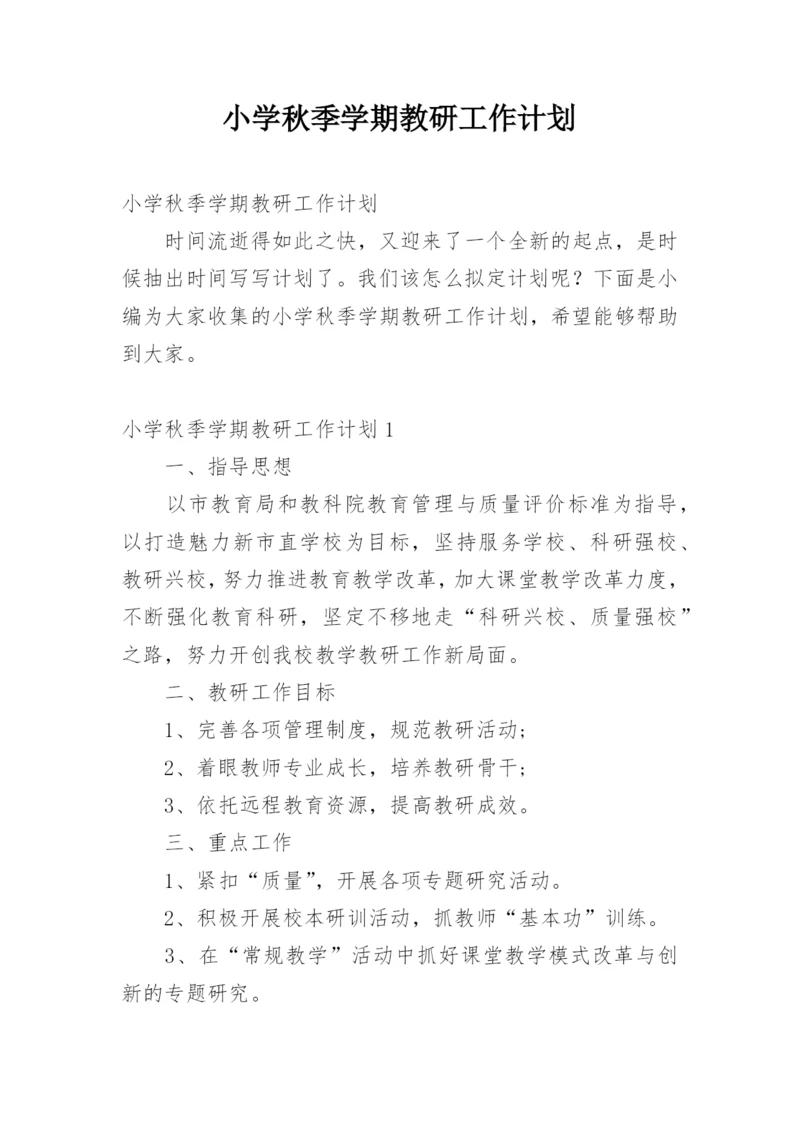 小学秋季学期教研工作计划

小学秋季学期教研工作计划

时间流逝得如此之快，又迎来了一个全新的起点，是时候抽出时间写写计划了。我们该怎么拟定计划呢？下面是小编为大家收集的小学秋季学期教研工作计划，希望能够帮助到大家。

小学秋季学期教研工作计划1

一、指导思想

以市教育局和教科院教育管理与质量评价标准为指导，以打造魅力新市直学校为目标，坚持服务学校、科研强校、教研兴校，努力推进教育教学改革，加大课堂教学改革力度，不断强化教育科研，坚定不移地走“科研兴校、质量强校”之路，努力开创我校教学教研工作新局面。

二、教研工作目标

1、完善各项管理制度，规范教研活动；

2、着眼教师专业成长，培养教研骨干；

3、依托远程教育资源，提高教研成效。

三、重点工作

1、紧扣“质量”，开展各项专题研究活动。

2、积极开展校本研训活动，抓教师“基本功”训练。

3、在“常规教学”活动中抓好课堂教学模式改革与创新的专题研究。